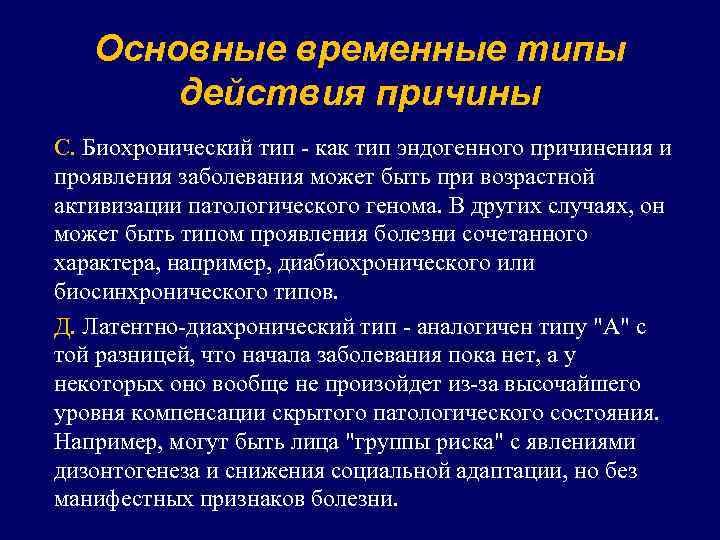 Основные временные типы действия причины

С. Биохронический тип - как тип эндогенного причинения и проявления заболевания может быть при возрастной активизации патологического генома. В других случаях, он может быть типом проявления болезни сочетанного характера, например, диабиохронического или биосинхронического типов.

Д. Латентно-диахронический тип - аналогичен типу "А" с той разницей, что начала заболевания пока нет, а у некоторых оно вообще не произойдет из-за высочайшего уровня компенсации скрытого патологического состояния. Например, могут быть лица "группы риска" с явлениями дизонтогенеза и снижения социальной адаптации, но без манифестных признаков болезни.